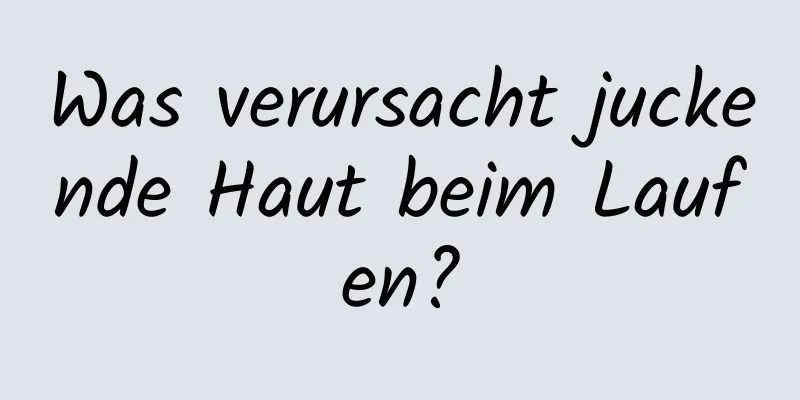 Was verursacht juckende Haut beim Laufen?